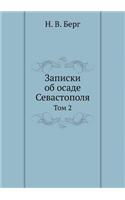 Н. В. Берг

Записки об осаде Севастополя

Том 2